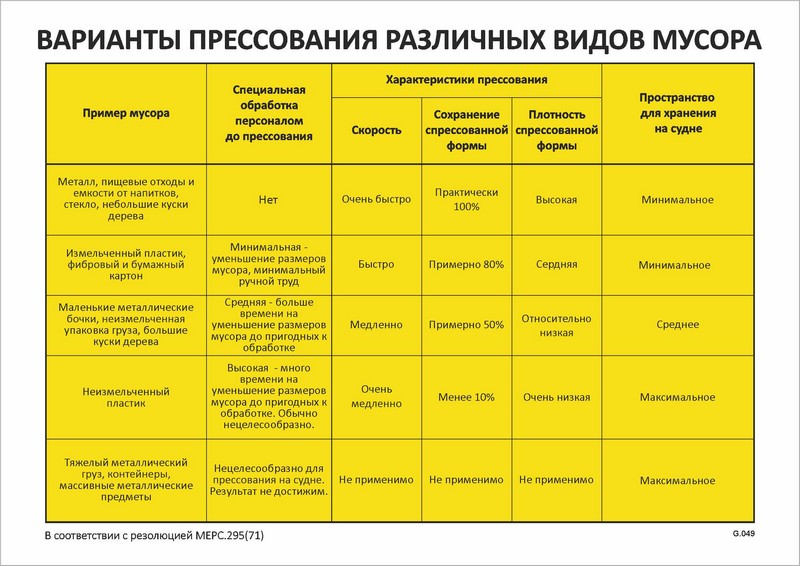 ВАРИАНТЫ ПРЕССОВАНИЯ РАЗЛИЧНЫХ ВИДОВ МУСОРА

| Пример мусора | Специальная обработка персоналом до прессования | Характеристики прессования: Скорость | Характеристики прессования: Сохранение спрессованной формы | Характеристики прессования: Плотность спрессованной формы | Пространство для хранения на судне |
|---|---|---|---|---|---|
| Металл, пищевые отходы и емкости от напитков, стекло, небольшие куски дерева | Нет | Очень быстро | Практически 100% | Высокая | Минимальное |
| Измельченный пластик, фибровый и бумажный картон | Минимальная - уменьшение размеров мусора, минимальный ручной труд | Быстро | Примерно 80% | Сердняя | Минимальное |
| Маленькие металлические бочки, неизмельченная упаковка груза, большие куски дерева | Средняя - больше времени на уменьшение размеров мусора до пригодных к обработке | Медленно | Примерно 50% | Относительно низкая | Среднее |
| Неизмельченный пластик | Высокая - много времени на уменьшение размеров мусора до пригодных к обработке. Обычно нецелесообразно. | Очень медленно | Менее 10% | Очень низкая | Максимальное |
| Тяжелый металлический груз, контейнеры, массивные металлические предметы | Нецелесообразно для прессования на судне. Результат не достижим. | Не применимо | Не применимо | Не применимо | Максимальное |

В соответствии с резолюцией МЕРС.295(71)

G.049